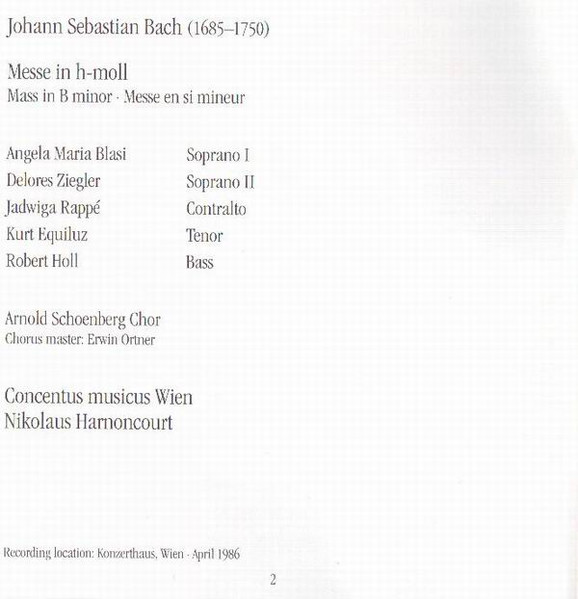 Johann Sebastian Bach (1685–1750)

Messe in h-moll
Mass in B minor · Messe en si mineur

| | |
|---|---|
| Angela Maria Blasi | Soprano I |
| Delores Ziegler | Soprano II |
| Jadwiga Rappé | Contralto |
| Kurt Equiluz | Tenor |
| Robert Holl | Bass |

Arnold Schoenberg Chor
Chorus master: Erwin Ortner

Concentus musicus Wien
Nikolaus Harnoncourt

Recording location: Konzerthaus, Wien · April 1986

2